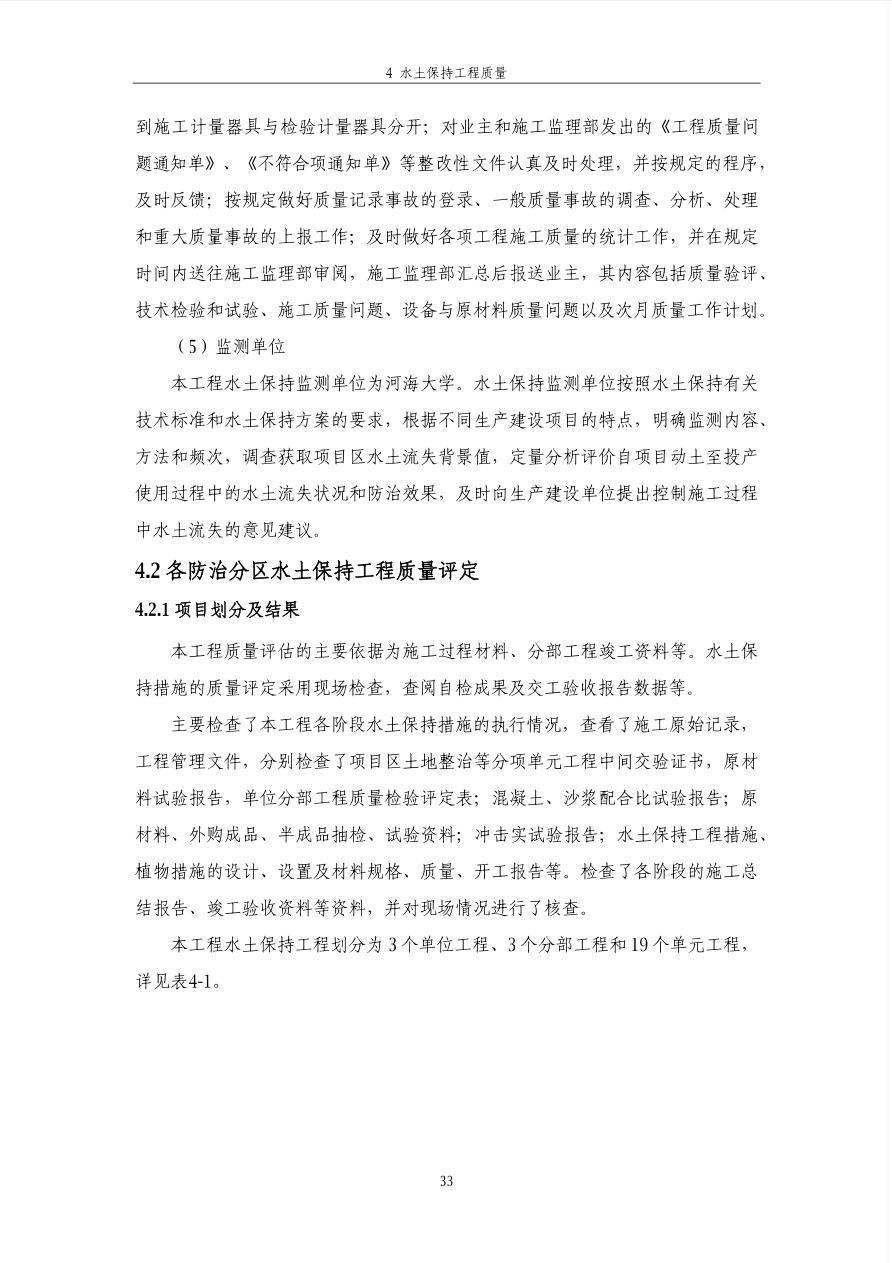 4 水土保持工程质量

到施工计量器具与检验计量器具分开；对业主和施工监理部发出的《工程质量问题通知单》、《不符合项通知单》等整改性文件认真及时处理，并按规定的程序，及时反馈；按规定做好质量记录事故的登录、一般质量事故的调查、分析、处理和重大质量事故的上报工作；及时做好各项工程施工质量的统计工作，并在规定时间内送往施工监理部审阅，施工监理部汇总后报送业主，其内容包括质量验评、技术检验和试验、施工质量问题、设备与原材料质量问题以及次月质量工作计划。

（5）监测单位

本工程水土保持监测单位为河海大学。水土保持监测单位按照水土保持有关技术标准和水土保持方案的要求，根据不同生产建设项目的特点，明确监测内容、方法和频次，调查获取项目区水土流失背景值，定量分析评价自项目动土至投产使用过程中的水土流失状况和防治效果，及时向生产建设单位提出控制施工过程中水土流失的意见建议。

4.2 各防治分区水土保持工程质量评定

4.2.1 项目划分及结果

本工程质量评估的主要依据为施工过程材料、分部工程竣工资料等。水土保持措施的质量评定采用现场检查，查阅自检成果及交工验收报告数据等。

主要检查了本工程各阶段水土保持措施的执行情况，查看了施工原始记录，工程管理文件，分别检查了项目区土地整治等分项单元工程中间交验证书，原材料试验报告，单位分部工程质量检验评定表；混凝土、沙浆配合比试验报告；原材料、外购成品、半成品抽检、试验资料；冲击实试验报告；水土保持工程措施、植物措施的设计、设置及材料规格、质量、开工报告等。检查了各阶段的施工总结报告、竣工验收资料等资料，并对现场情况进行了核查。

本工程水土保持工程划分为 3 个单位工程、3 个分部工程和 19 个单元工程，详见表4-1。

33